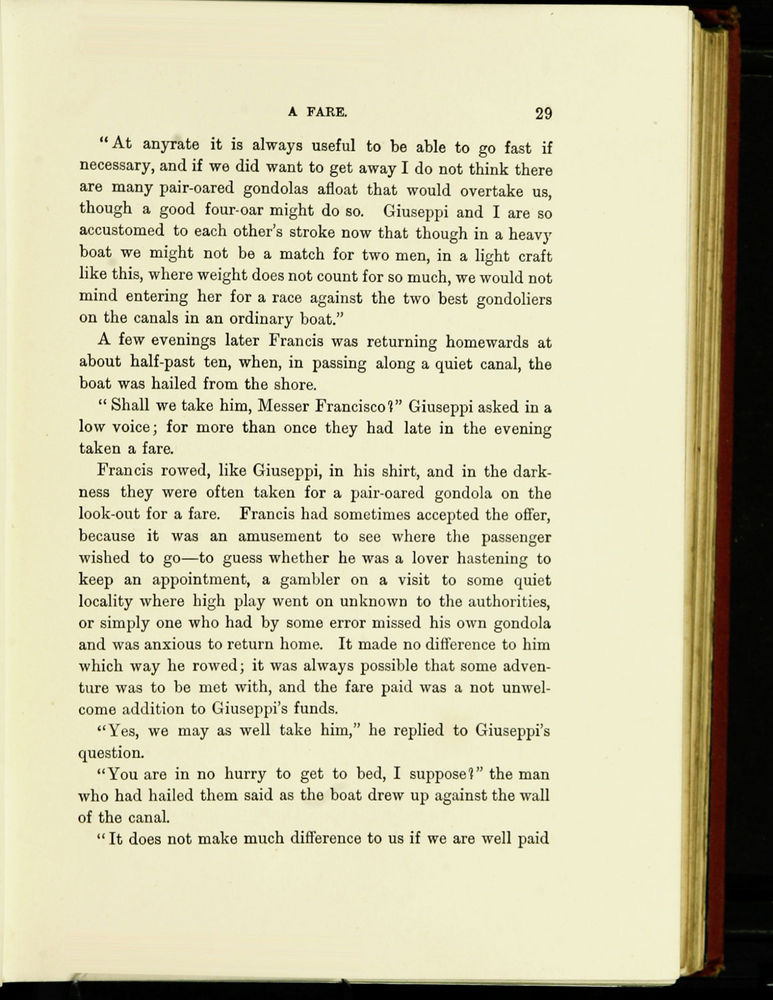 A FARE. 29

"At anyrate it is always useful to be able to go fast if necessary, and if we did want to get away I do not think there are many pair-oared gondolas afloat that would overtake us, though a good four-oar might do so. Giuseppi and I are so accustomed to each other's stroke now that though in a heavy boat we might not be a match for two men, in a light craft like this, where weight does not count for so much, we would not mind entering her for a race against the two best gondoliers on the canals in an ordinary boat."

A few evenings later Francis was returning homewards at about half-past ten, when, in passing along a quiet canal, the boat was hailed from the shore.

"Shall we take him, Messer Francisco?" Giuseppi asked in a low voice; for more than once they had late in the evening taken a fare.

Francis rowed, like Giuseppi, in his shirt, and in the darkness they were often taken for a pair-oared gondola on the look-out for a fare. Francis had sometimes accepted the offer, because it was an amusement to see where the passenger wished to go—to guess whether he was a lover hastening to keep an appointment, a gambler on a visit to some quiet locality where high play went on unknown to the authorities, or simply one who had by some error missed his own gondola and was anxious to return home. It made no difference to him which way he rowed; it was always possible that some adventure was to be met with, and the fare paid was a not unwelcome addition to Giuseppi's funds.

"Yes, we may as well take him," he replied to Giuseppi's question.

"You are in no hurry to get to bed, I suppose?" the man who had hailed them said as the boat drew up against the wall of the canal.

"It does not make much difference to us if we are well paid